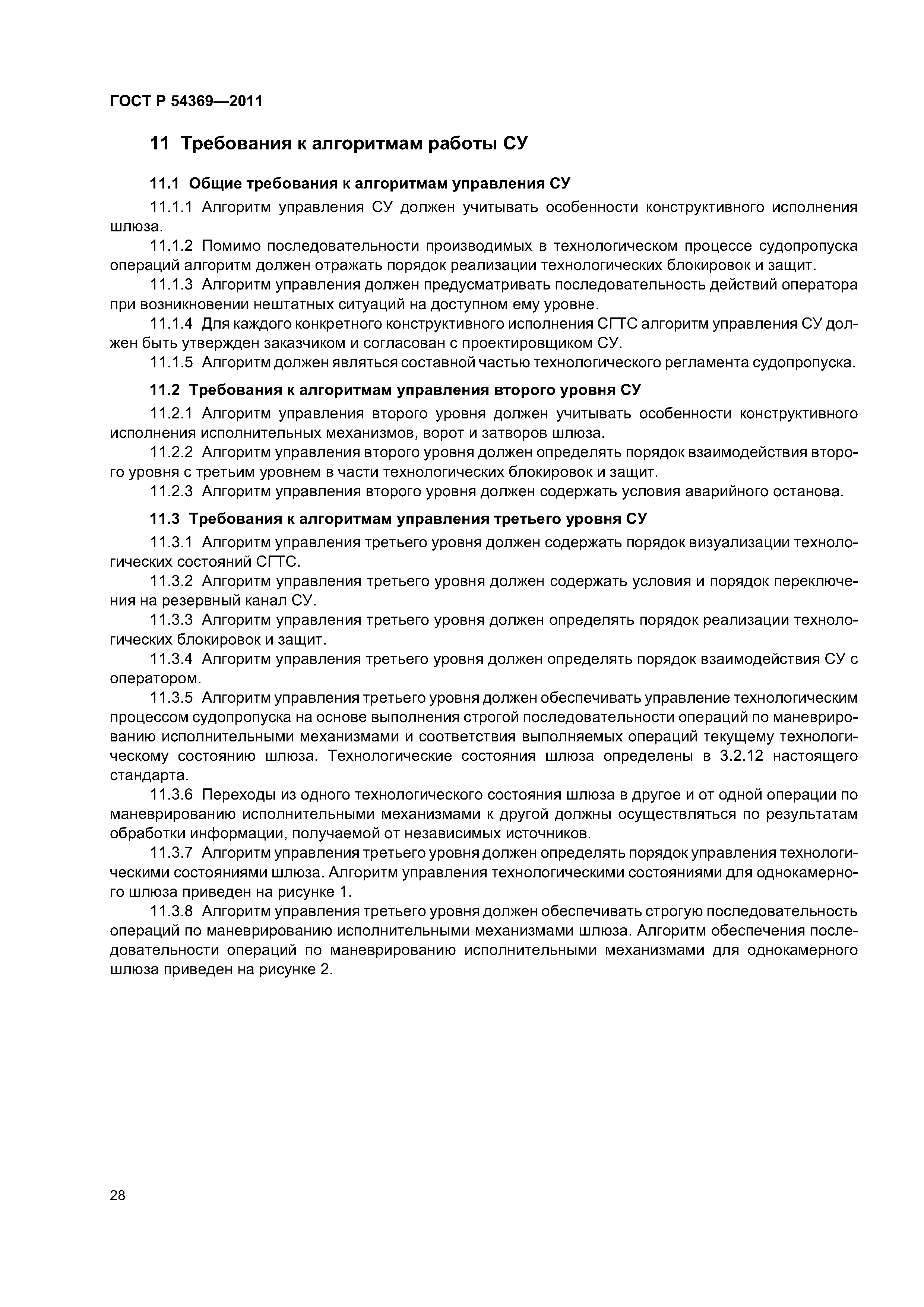 ГОСТ Р 54369—2011

11 Требования к алгоритмам работы СУ

11.1 Общие требования к алгоритмам управления СУ

11.1.1 Алгоритм управления СУ должен учитывать особенности конструктивного исполнения шлюза.

11.1.2 Помимо последовательности производимых в технологическом процессе судопропуска операций алгоритм должен отражать порядок реализации технологических блокировок и защит.

11.1.3 Алгоритм управления должен предусматривать последовательность действий оператора при возникновении нештатных ситуаций на доступном ему уровне.

11.1.4 Для каждого конкретного конструктивного исполнения СГТС алгоритм управления СУ должен быть утвержден заказчиком и согласован с проектировщиком СУ.

11.1.5 Алгоритм должен являться составной частью технологического регламента судопропуска.

11.2 Требования к алгоритмам управления второго уровня СУ

11.2.1 Алгоритм управления второго уровня должен учитывать особенности конструктивного исполнения исполнительных механизмов, ворот и затворов шлюза.

11.2.2 Алгоритм управления второго уровня должен определять порядок взаимодействия второго уровня с третьим уровнем в части технологических блокировок и защит.

11.2.3 Алгоритм управления второго уровня должен содержать условия аварийного останова.

11.3 Требования к алгоритмам управления третьего уровня СУ

11.3.1 Алгоритм управления третьего уровня должен содержать порядок визуализации технологических состояний СГТС.

11.3.2 Алгоритм управления третьего уровня должен содержать условия и порядок переключения на резервный канал СУ.

11.3.3 Алгоритм управления третьего уровня должен определять порядок реализации технологических блокировок и защит.

11.3.4 Алгоритм управления третьего уровня должен определять порядок взаимодействия СУ с оператором.

11.3.5 Алгоритм управления третьего уровня должен обеспечивать управление технологическим процессом судопропуска на основе выполнения строгой последовательности операций по маневрированию исполнительными механизмами и соответствия выполняемых операций текущему технологическому состоянию шлюза. Технологические состояния шлюза определены в 3.2.12 настоящего стандарта.

11.3.6 Переходы из одного технологического состояния шлюза в другое и от одной операции по маневрированию исполнительными механизмами к другой должны осуществляться по результатам обработки информации, получаемой от независимых источников.

11.3.7 Алгоритм управления третьего уровня должен определять порядок управления технологическими состояниями шлюза. Алгоритм управления технологическими состояниями для однокамерного шлюза приведен на рисунке 1.

11.3.8 Алгоритм управления третьего уровня должен обеспечивать строгую последовательность операций по маневрированию исполнительными механизмами шлюза. Алгоритм обеспечения последовательности операций по маневрированию исполнительными механизмами для однокамерного шлюза приведен на рисунке 2.

28